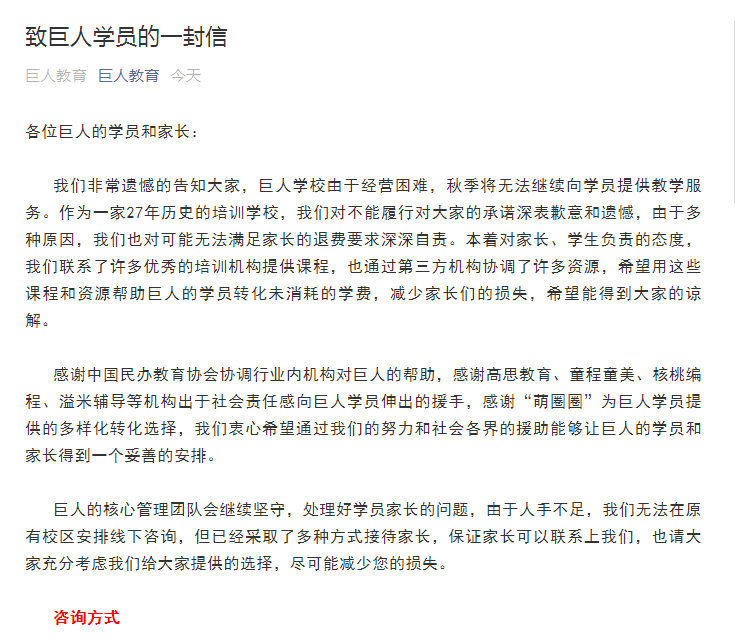 致巨人学员的一封信

巨人教育 巨人教育 今天

各位巨人的学员和家长：

我们非常遗憾的告知大家，巨人学校由于经营困难，秋季将无法继续向学员提供教学服务。作为一家27年历史的培训学校，我们对不能履行对大家的承诺深表歉意和遗憾，由于多种原因，我们也对可能无法满足家长的退费要求深深自责。本着对家长、学生负责的态度，我们联系了许多优秀的培训机构提供课程，也通过第三方机构协调了许多资源，希望用这些课程和资源帮助巨人的学员转化未消耗的学费，减少家长们的损失，希望能得到大家的谅解。

感谢中国民办教育协会协调行业内机构对巨人的帮助，感谢高思教育、童程童美、核桃编程、溢米辅导等机构出于社会责任感向巨人学员伸出的援手，感谢“萌圈圈”为巨人学员提供的多样化转化选择，我们衷心希望通过我们的努力和社会各界的援助能够让巨人的学员和家长得到一个妥善的安排。

巨人的核心管理团队会继续坚守，处理好学员家长的问题，由于人手不足，我们无法在原有校区安排线下咨询，但已经采取了多种方式接待家长，保证家长可以联系上我们，也请大家充分考虑我们给大家提供的选择，尽可能减少您的损失。

咨询方式